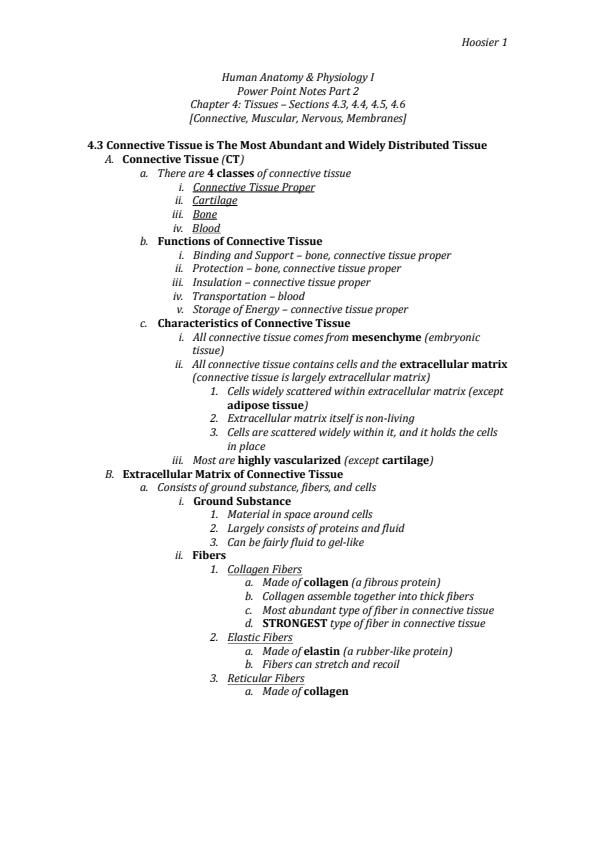 Hoosier 1

Human Anatomy & Physiology I
Power Point Notes Part 2
Chapter 4: Tissues – Sections 4.3, 4.4, 4.5, 4.6
[Connective, Muscular, Nervous, Membranes]

4.3 Connective Tissue is The Most Abundant and Widely Distributed Tissue

A. Connective Tissue (CT)

a. There are 4 classes of connective tissue

i. Connective Tissue Proper

ii. Cartilage

iii. Bone

iv. Blood

b. Functions of Connective Tissue

i. Binding and Support – bone, connective tissue proper

ii. Protection – bone, connective tissue proper

iii. Insulation – connective tissue proper

iv. Transportation – blood

v. Storage of Energy – connective tissue proper

c. Characteristics of Connective Tissue

i. All connective tissue comes from mesenchyme (embryonic tissue)

ii. All connective tissue contains cells and the extracellular matrix (connective tissue is largely extracellular matrix)

1. Cells widely scattered within extracellular matrix (except adipose tissue)

2. Extracellular matrix itself is non-living

3. Cells are scattered widely within it, and it holds the cells in place

iii. Most are highly vascularized (except cartilage)

B. Extracellular Matrix of Connective Tissue

a. Consists of ground substance, fibers, and cells

i. Ground Substance

1. Material in space around cells

2. Largely consists of proteins and fluid

3. Can be fairly fluid to gel-like

ii. Fibers

1. Collagen Fibers

a. Made of collagen (a fibrous protein)

b. Collagen assemble together into thick fibers

c. Most abundant type of fiber in connective tissue

d. STRONGEST type of fiber in connective tissue

2. Elastic Fibers

a. Made of elastin (a rubber-like protein)

b. Fibers can stretch and recoil

3. Reticular Fibers

a. Made of collagen